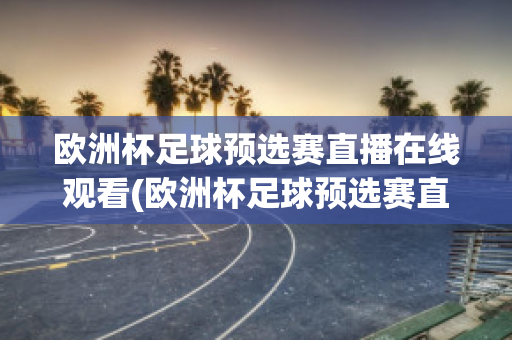 欧洲杯足球预选赛直播在线观看(欧洲杯足球预选赛直